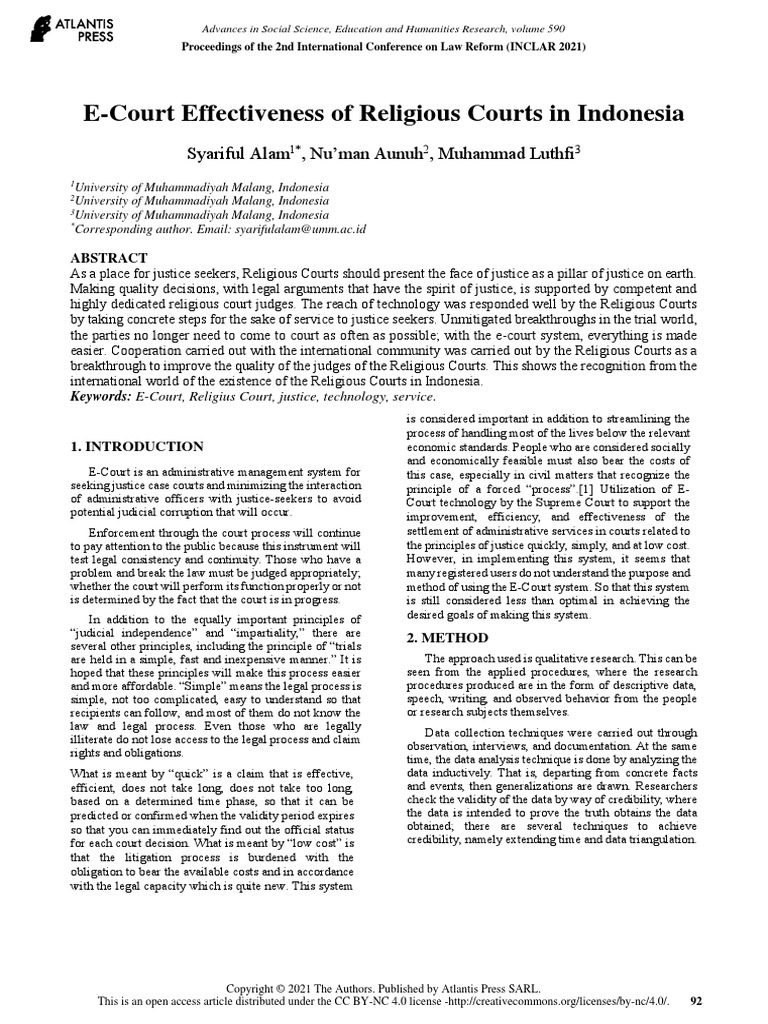 ATLANTIS PRESS

Advances in Social Science, Education and Humanities Research, volume 590
Proceedings of the 2nd International Conference on Law Reform (INCLAR 2021)

E-Court Effectiveness of Religious Courts in Indonesia

Syariful Alam$^{1*}$, Nu'man Aunuh$^{2}$, Muhammad Luthfi$^{3}$

$^{1}$University of Muhammadiyah Malang, Indonesia
$^{2}$University of Muhammadiyah Malang, Indonesia
$^{3}$University of Muhammadiyah Malang, Indonesia
$^{*}$Corresponding author. Email: syarifulalam@umm.ac.id

ABSTRACT
As a place for justice seekers, Religious Courts should present the face of justice as a pillar of justice on earth. Making quality decisions, with legal arguments that have the spirit of justice, is supported by competent and highly dedicated religious court judges. The reach of technology was responded well by the Religious Courts by taking concrete steps for the sake of service to justice seekers. Unmitigated breakthroughs in the trial world, the parties no longer need to come to court as often as possible; with the e-court system, everything is made easier. Cooperation carried out with the international community was carried out by the Religious Courts as a breakthrough to improve the quality of the judges of the Religious Courts. This shows the recognition from the international world of the existence of the Religious Courts in Indonesia.
Keywords: E-Court, Religius Court, justice, technology, service.

1. INTRODUCTION

E-Court is an administrative management system for seeking justice case courts and minimizing the interaction of administrative officers with justice-seekers to avoid potential judicial corruption that will occur.

Enforcement through the court process will continue to pay attention to the public because this instrument will test legal consistency and continuity. Those who have a problem and break the law must be judged appropriately; whether the court will perform its function properly or not is determined by the fact that the court is in progress.

In addition to the equally important principles of "judicial independence" and "impartiality," there are several other principles, including the principle of "trials are held in a simple, fast and inexpensive manner." It is hoped that these principles will make this process easier and more affordable. "Simple" means the legal process is simple, not too complicated, easy to understand so that recipients can follow, and most of them do not know the law and legal process. Even those who are legally illiterate do not lose access to the legal process and claim rights and obligations.

What is meant by "quick" is a claim that is effective, efficient, does not take long, does not take too long, based on a determined time phase, so that it can be predicted or confirmed when the validity period expires so that you can immediately find out the official status for each court decision. What is meant by "low cost" is that the litigation process is burdened with the obligation to bear the available costs and in accordance with the legal capacity which is quite new. This system is considered important in addition to streamlining the process of handling most of the lives below the relevant economic standards. People who are considered socially and economically feasible must also bear the costs of this case, especially in civil matters that recognize the principle of a forced "process".[1] Utilization of E-Court technology by the Supreme Court to support the improvement, efficiency, and effectiveness of the settlement of administrative services in courts related to the principles of justice quickly, simply, and at low cost. However, in implementing this system, it seems that many registered users do not understand the purpose and method of using the E-Court system. So that this system is still considered less than optimal in achieving the desired goals of making this system.

2. METHOD

The approach used is qualitative research. This can be seen from the applied procedures, where the research procedures produced are in the form of descriptive data, speech, writing, and observed behavior from the people or research subjects themselves.

Data collection techniques were carried out through observation, interviews, and documentation. At the same time, the data analysis technique is done by analyzing the data inductively. That is, departing from concrete facts and events, then generalizations are drawn. Researchers check the validity of the data by way of credibility, where the data is intended to prove the truth obtains the data obtained; there are several techniques to achieve credibility, namely extending time and data triangulation.

Copyright © 2021 The Authors. Published by Atlantis Press SARL.
This is an open access article distributed under the CC BY-NC 4.0 license -http://creativecommons.org/licenses/by-nc/4.0/. 92